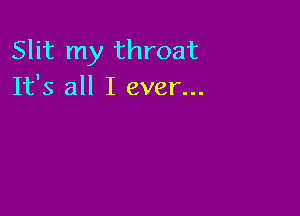 Slit my throat
It's all I ever...